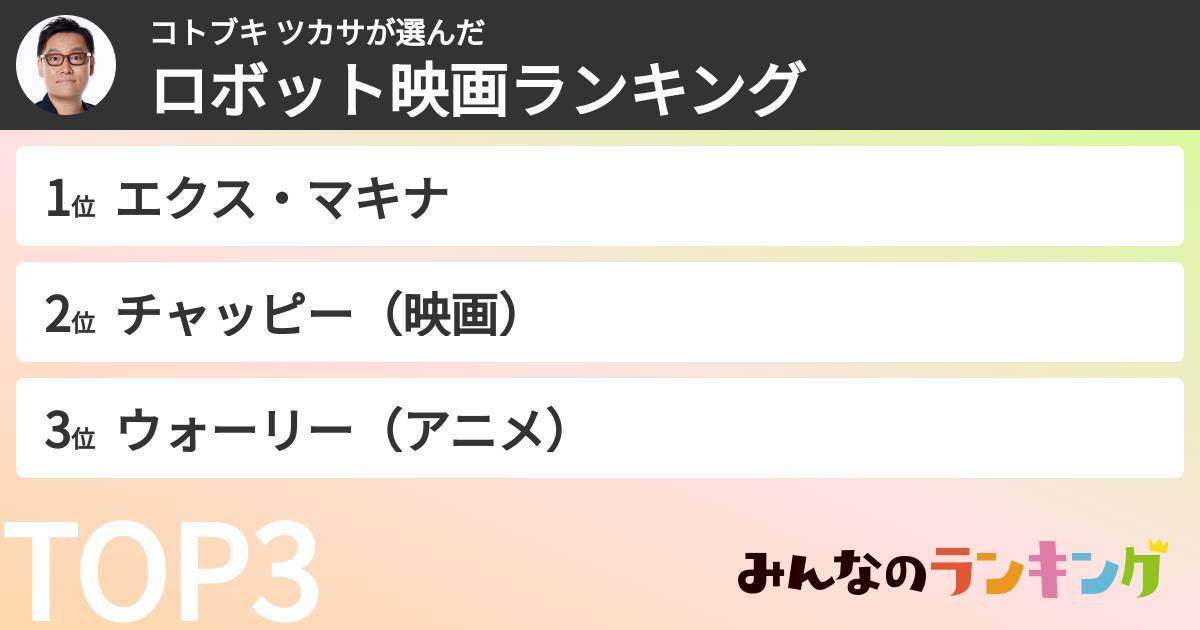 コトブキ ツカサが選んだ
ロボット映画ランキング

1位 エクス・マキナ

2位 チャッピー（映画）

3位 ウォーリー（アニメ）

TOP3

みんなのランキング